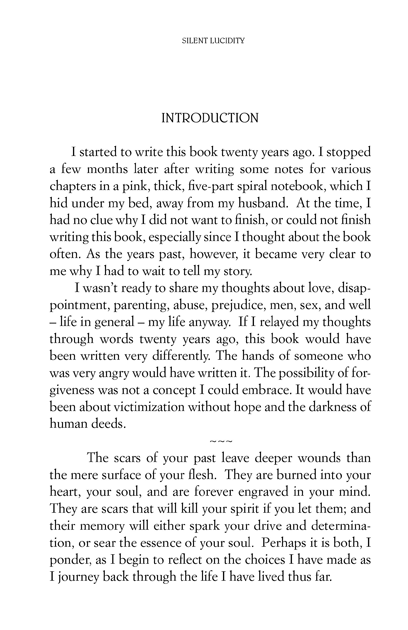 SILENT LUCIDITY

INTRODUCTION

I started to write this book twenty years ago. I stopped a few months later after writing some notes for various chapters in a pink, thick, five-part spiral notebook, which I hid under my bed, away from my husband. At the time, I had no clue why I did not want to finish, or could not finish writing this book, especially since I thought about the book often. As the years past, however, it became very clear to me why I had to wait to tell my story.

I wasn't ready to share my thoughts about love, disappointment, parenting, abuse, prejudice, men, sex, and well – life in general – my life anyway. If I relayed my thoughts through words twenty years ago, this book would have been written very differently. The hands of someone who was very angry would have written it. The possibility of forgiveness was not a concept I could embrace. It would have been about victimization without hope and the darkness of human deeds.

~~~

The scars of your past leave deeper wounds than the mere surface of your flesh. They are burned into your heart, your soul, and are forever engraved in your mind. They are scars that will kill your spirit if you let them; and their memory will either spark your drive and determination, or sear the essence of your soul. Perhaps it is both, I ponder, as I begin to reflect on the choices I have made as I journey back through the life I have lived thus far.